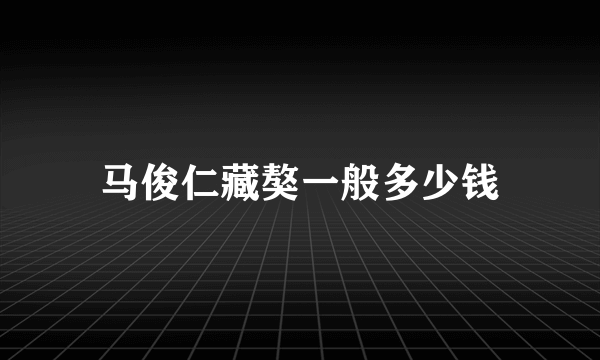 马俊仁藏獒一般多少钱